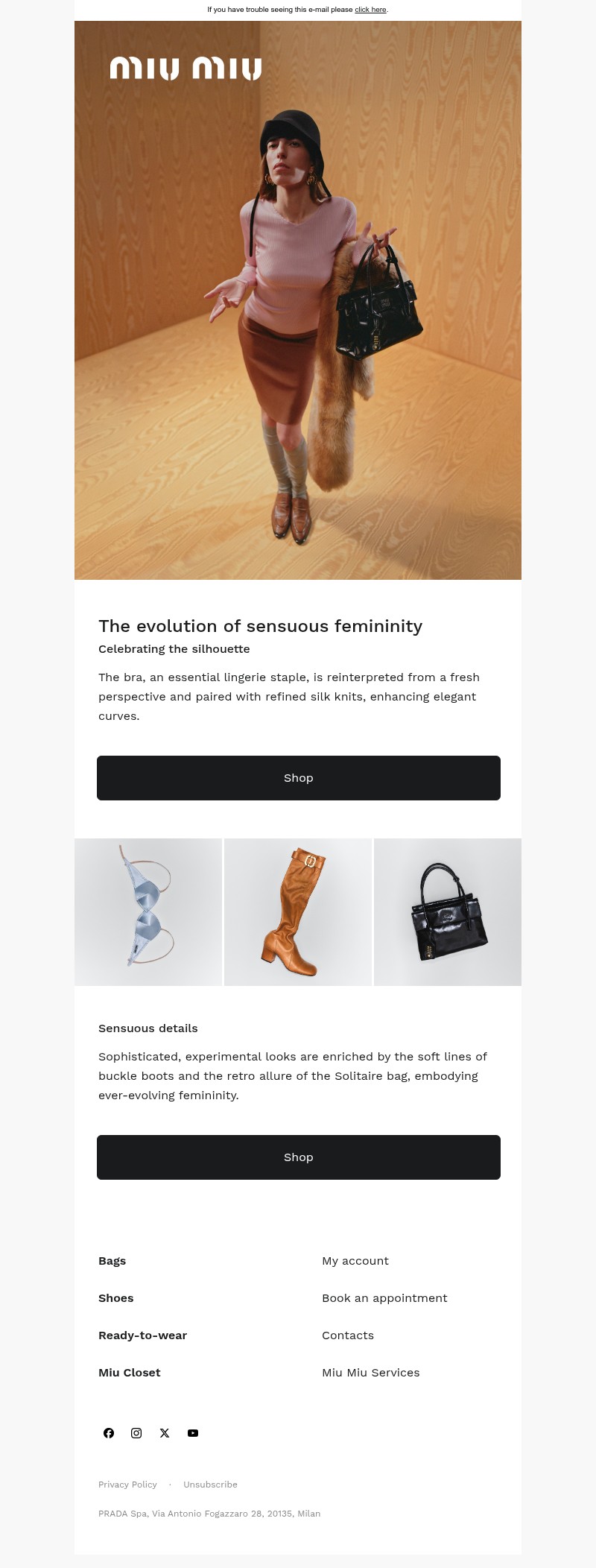 If you have trouble seeing this e-mail please click here.

miu miu

The evolution of sensuous femininity

Celebrating the silhouette

The bra, an essential lingerie staple, is reinterpreted from a fresh perspective and paired with refined silk knits, enhancing elegant curves.

Shop

Sensuous details

Sophisticated, experimental looks are enriched by the soft lines of buckle boots and the retro allure of the Solitaire bag, embodying ever-evolving femininity.

Shop

Bags

Shoes

Ready-to-wear

Miu Closet

My account

Book an appointment

Contacts

Miu Miu Services

Privacy Policy · Unsubscribe

PRADA Spa, Via Antonio Fogazzaro 28, 20135, Milan